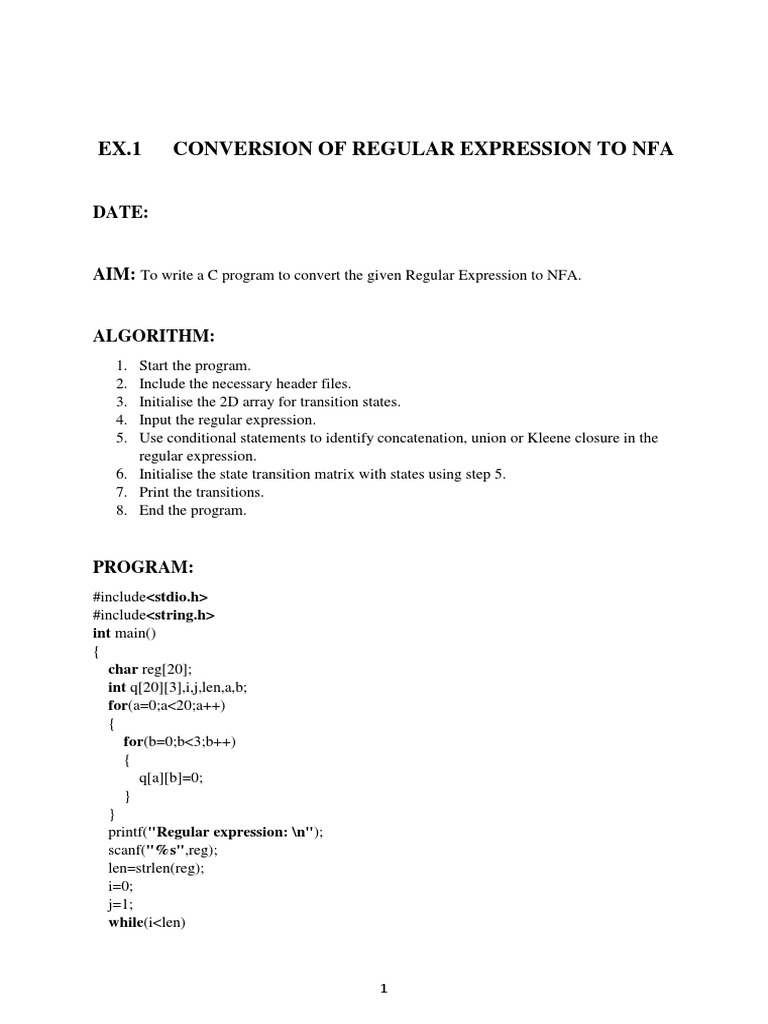 EX.1 CONVERSION OF REGULAR EXPRESSION TO NFA

DATE:

AIM: To write a C program to convert the given Regular Expression to NFA.

ALGORITHM:

1. Start the program.
2. Include the necessary header files.
3. Initialise the 2D array for transition states.
4. Input the regular expression.
5. Use conditional statements to identify concatenation, union or Kleene closure in the regular expression.
6. Initialise the state transition matrix with states using step 5.
7. Print the transitions.
8. End the program.

PROGRAM:

#include<stdio.h>
#include<string.h>
int main()
{
char reg[20];
int q[20][3],i,j,len,a,b;
for(a=0;a<20;a++)
{
for(b=0;b<3;b++)
{
q[a][b]=0;
}
}
printf("Regular expression: \n");
scanf("%s",reg);
len=strlen(reg);
i=0;
j=1;
while(i<len)

1